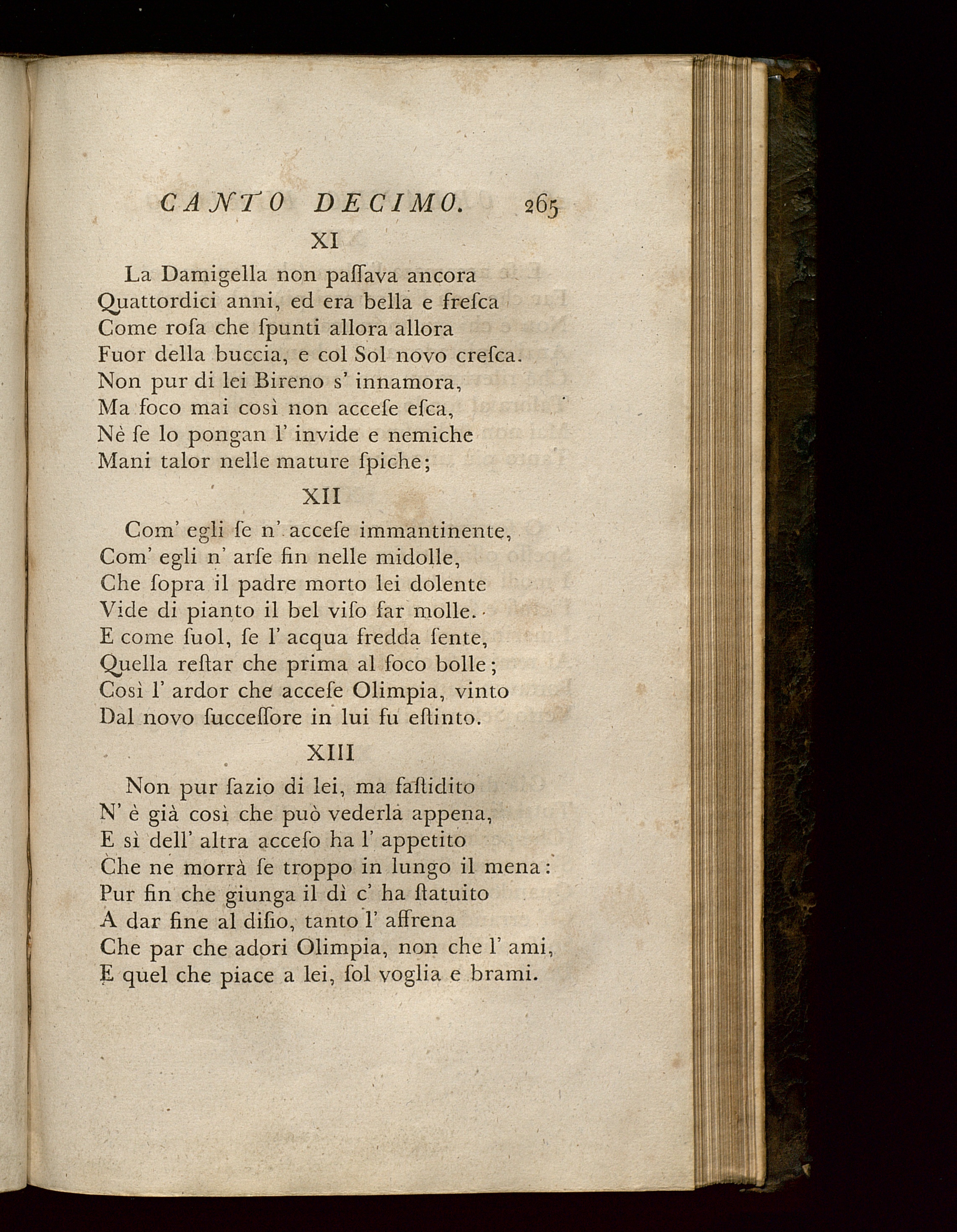 CANTO DECIMO. 265

XI

La Damigella non paſſava ancora
Quattordici anni, ed era bella e freſca
Come roſa che ſpunti allora allora
Fuor della buccia, e col Sol novo creſca.
Non pur di lei Bireno s' innamora,
Ma foco mai così non acceſe eſca,
Nè ſe lo pongan l' invide e nemiche
Mani talor nelle mature ſpiche;

XII

Com' egli ſe n' acceſe immantinente,
Com' egli n' arſe fin nelle midolle,
Che ſopra il padre morto lei dolente
Vide di pianto il bel viſo far molle.
E come ſuol, ſe l' acqua fredda ſente,
Quella reſtar che prima al foco bolle;
Così l' ardor che acceſe Olimpia, vinto
Dal novo ſucceſſore in lui fu eſtinto.

XIII

Non pur ſazio di lei, ma faſtidito
N' è già così che può vederla appena,
E sì dell' altra acceſo ha l' appetito
Che ne morrà ſe troppo in lungo il mena:
Pur fin che giunga il dì c' ha ſtatuito
A dar fine al diſio, tanto l' affrena
Che par che adori Olimpia, non che l' ami,
E quel che piace a lei, ſol voglia e brami.